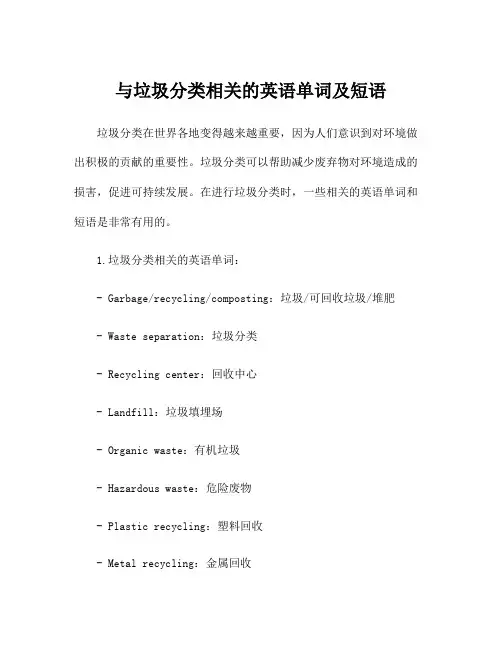 与垃圾分类相关的英语单词及短语

垃圾分类在世界各地变得越来越重要，因为人们意识到对环境做出积极的贡献的重要性。垃圾分类可以帮助减少废弃物对环境造成的损害，促进可持续发展。在进行垃圾分类时，一些相关的英语单词和短语是非常有用的。

1.垃圾分类相关的英语单词：

- Garbage/recycling/composting：垃圾/可回收垃圾/堆肥

- Waste separation：垃圾分类

- Recycling center：回收中心

- Landfill：垃圾填埋场

- Organic waste：有机垃圾

- Hazardous waste：危险废物

- Plastic recycling：塑料回收

- Metal recycling：金属回收